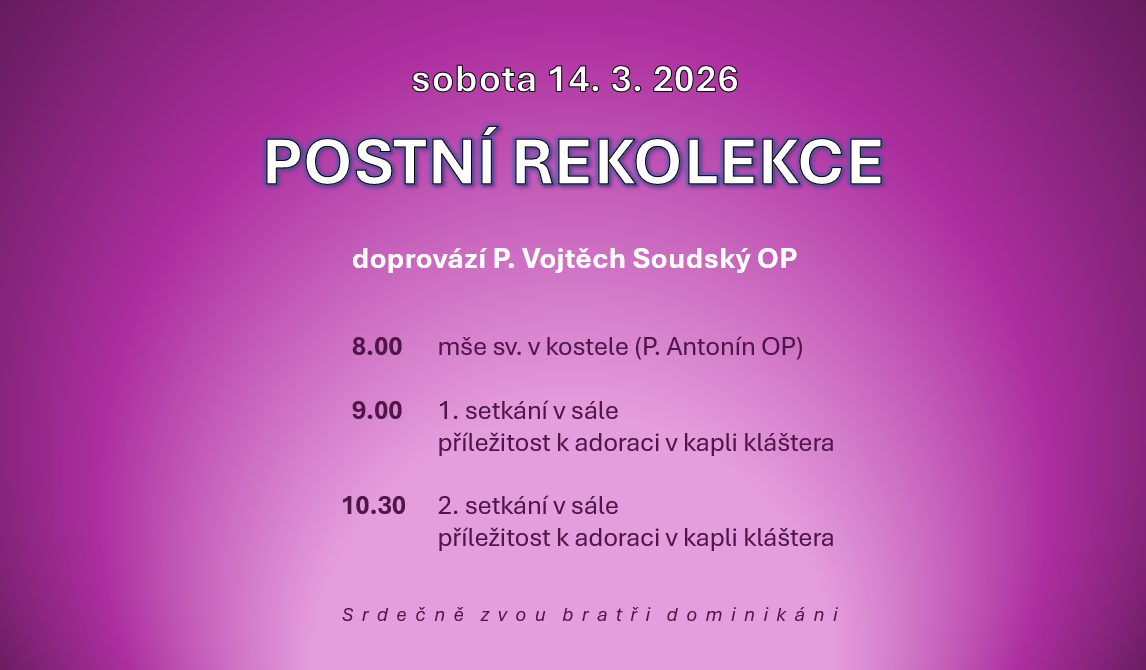 sobota 14. 3. 2026

POSTNÍ REKOLEKCE

doprovází P. Vojtěch Soudský OP

8.00 mše sv. v kostele (P. Antonín OP)

9.00 1. setkání v sále
příležitost k adoraci v kapli kláštera

10.30 2. setkání v sále
příležitost k adoraci v kapli kláštera

Srdečně zvou bratři dominikáni